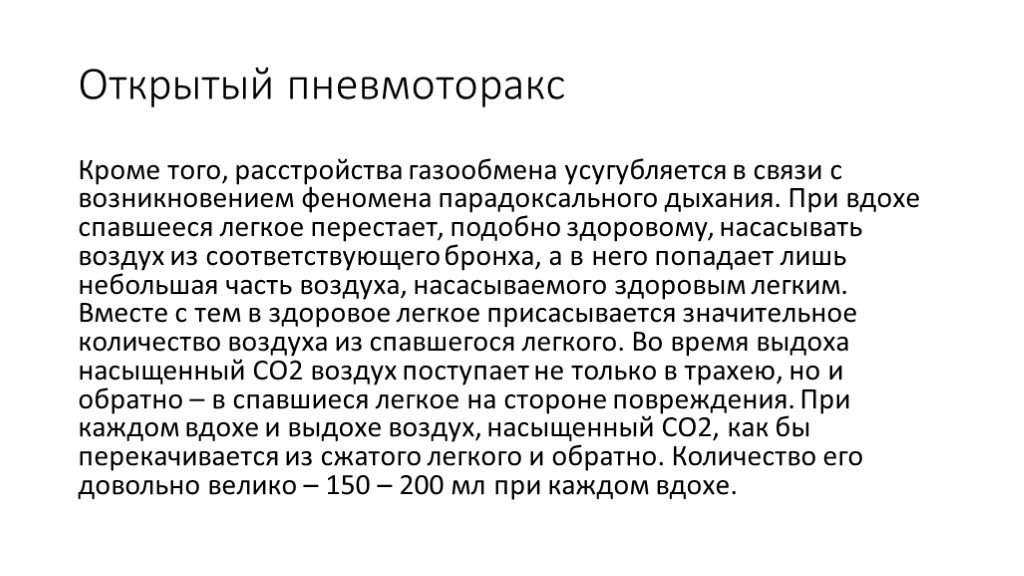 Открытый пневмоторакс

Кроме того, расстройства газообмена усугубляется в связи с возникновением феномена парадоксального дыхания. При вдохе спавшееся легкое перестает, подобно здоровому, насасывать воздух из соответствующего бронха, а в него попадает лишь небольшая часть воздуха, насасываемого здоровым легким. Вместе с тем в здоровое легкое присасывается значительное количество воздуха из спавшегося легкого. Во время выдоха насыщенный СО2 воздух поступает не только в трахею, но и обратно – в спавшиеся легкое на стороне повреждения. При каждом вдохе и выдохе воздух, насыщенный СО2, как бы перекачивается из сжатого легкого и обратно. Количество его довольно велико – 150 – 200 мл при каждом вдохе.